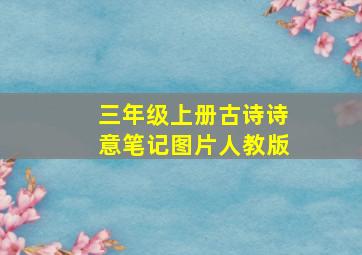 三年级上册古诗诗意笔记图片人教版